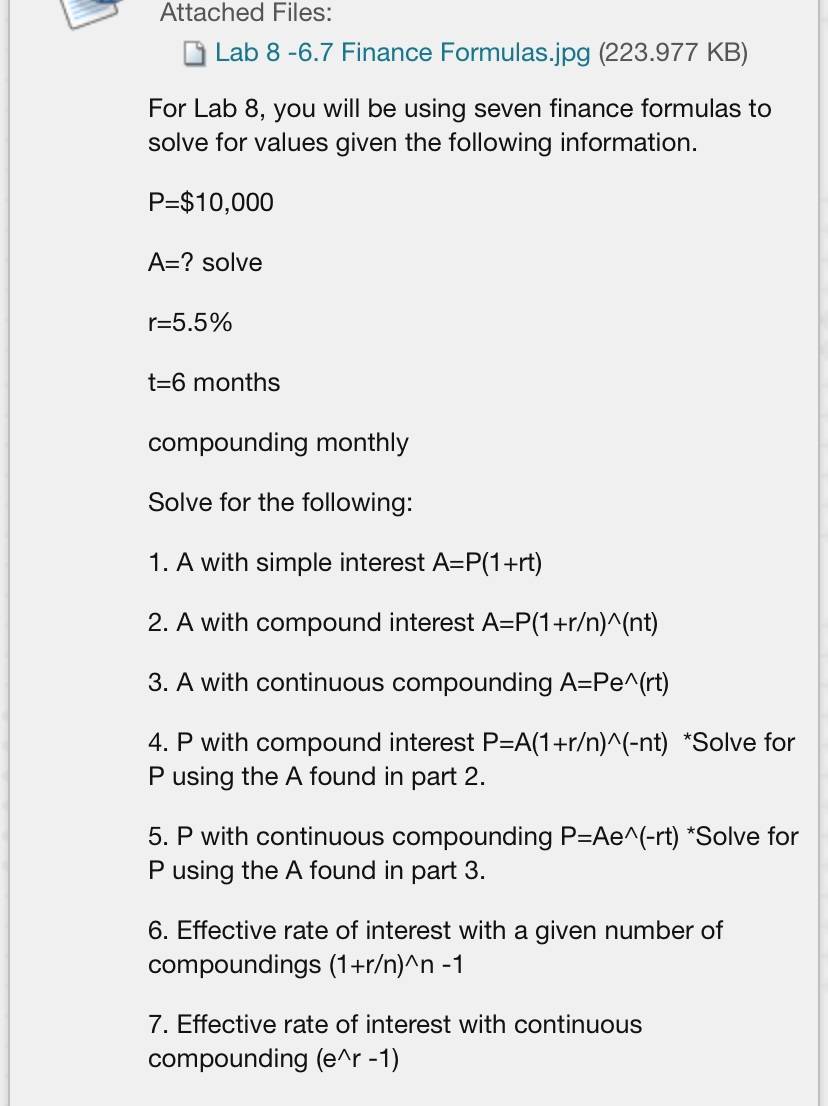 Attached Files:

Lab 8 -6.7 Finance Formulas.jpg (223.977 KB)

For Lab 8, you will be using seven finance formulas to solve for values given the following information.

P=$10,000

A=? solve

r=5.5%

t=6 months

compounding monthly

Solve for the following:

1. A with simple interest A=P(1+rt)

2. A with compound interest A=P(1+r/n)^(nt)

3. A with continuous compounding A=Pe^(rt)

4. P with compound interest P=A(1+r/n)^(-nt) *Solve for P using the A found in part 2.

5. P with continuous compounding P=Ae^(-rt) *Solve for P using the A found in part 3.

6. Effective rate of interest with a given number of compoundings (1+r/n)^n -1

7. Effective rate of interest with continuous compounding (e^r -1)